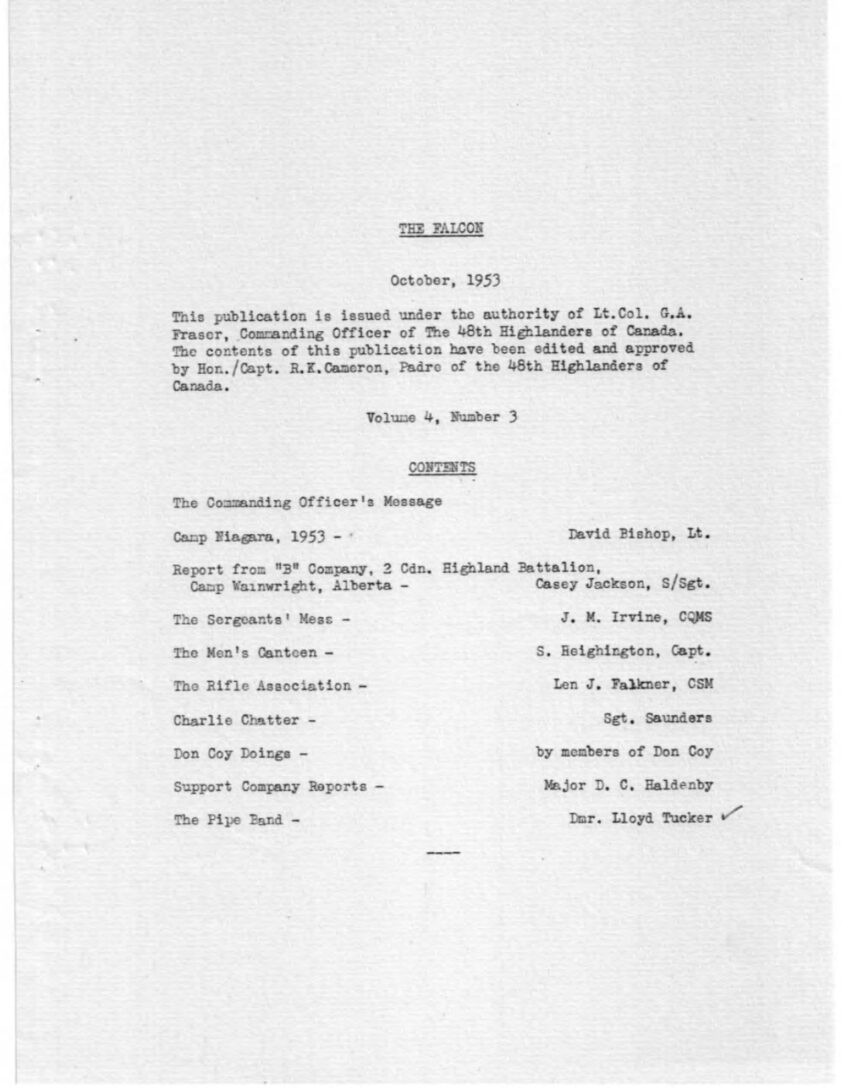 THE FALCON

October, 1953

This publication is issued under the authority of Lt.Col. G.A. Fraser, Commanding Officer of The 48th Highlanders of Canada. The contents of this publication have been edited and approved by Hon./Capt. R.K.Cameron, Padre of the 48th Highlanders of Canada.

Volume 4, Number 3

CONTENTS

The Commanding Officer's Message

Camp Niagara, 1953 - David Bishop, Lt.

Report from "B" Company, 2 Cdn. Highland Battalion, Camp Wainwright, Alberta - Casey Jackson, S/Sgt.

The Sergeants' Mess - J. M. Irvine, CQMS

The Men's Canteen - S. Heighington, Capt.

The Rifle Association - Len J. Falkner, CSM

Charlie Chatter - Sgt. Saunders

Don Coy Doings - by members of Don Coy

Support Company Reports - Major D. C. Haldenby

The Pipe Band - Dmr. Lloyd Tucker

----